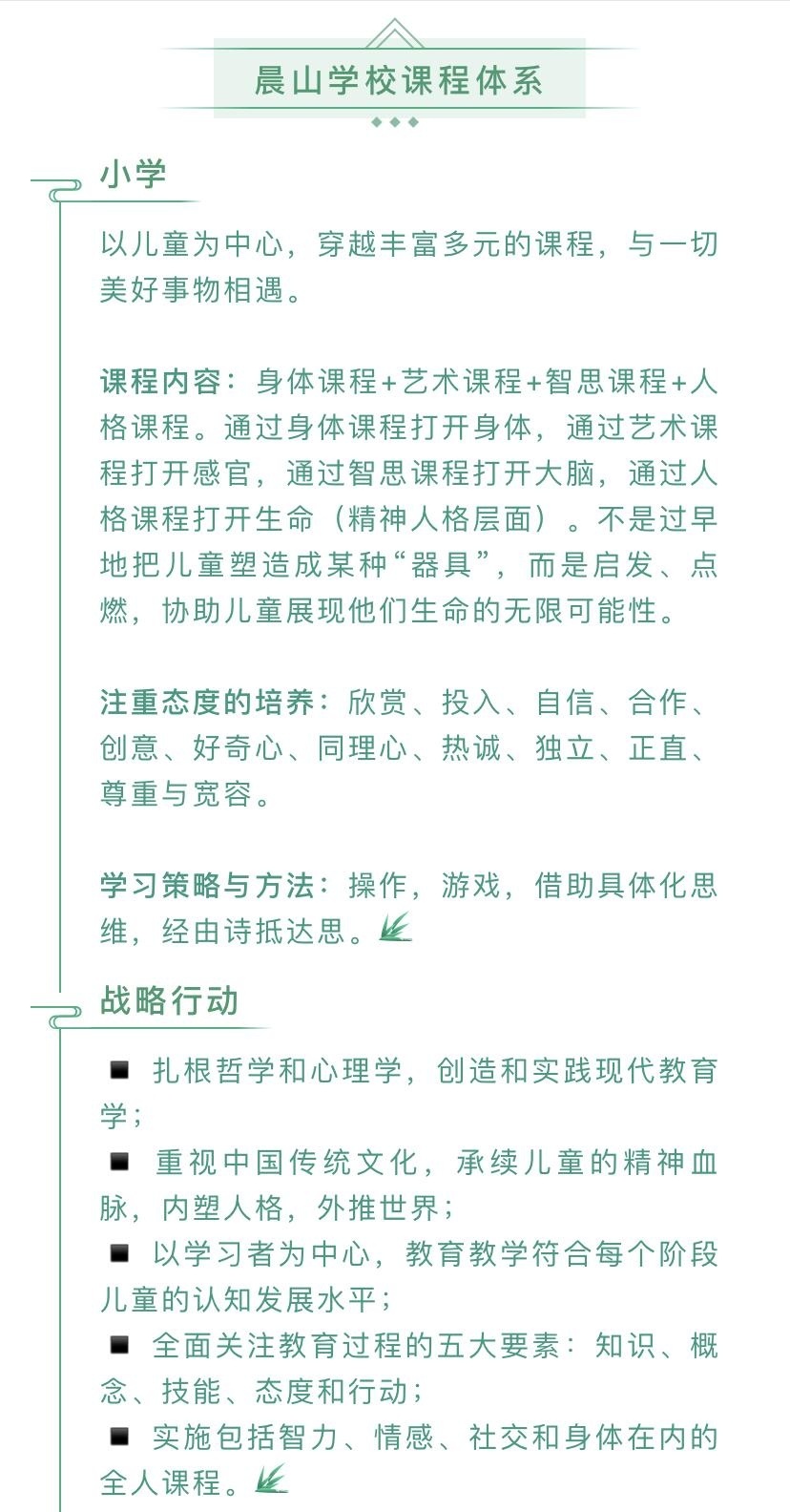 晨山学校课程体系

小学

以儿童为中心，穿越丰富多元的课程，与一切美好事物相遇。

课程内容：身体课程+艺术课程+智思课程+人格课程。通过身体课程打开身体，通过艺术课程打开感官，通过智思课程打开大脑，通过人格课程打开生命（精神人格层面）。不是过早地把儿童塑造成某种“器具”，而是启发、点燃，协助儿童展现他们生命的无限可能性。

注重态度的培养：欣赏、投入、自信、合作、创意、好奇心、同理心、热诚、独立、正直、尊重与宽容。

学习策略与方法：操作，游戏，借助具体化思维，经由诗抵达思。

战略行动

■ 扎根哲学和心理学，创造和实践现代教育学；
■ 重视中国传统文化，承续儿童的精神血脉，内塑人格，外推世界；
■ 以学习者为中心，教育教学符合每个阶段儿童的认知发展水平；
■ 全面关注教育过程的五大要素：知识、概念、技能、态度和行动；
■ 实施包括智力、情感、社交和身体在内的全人课程。